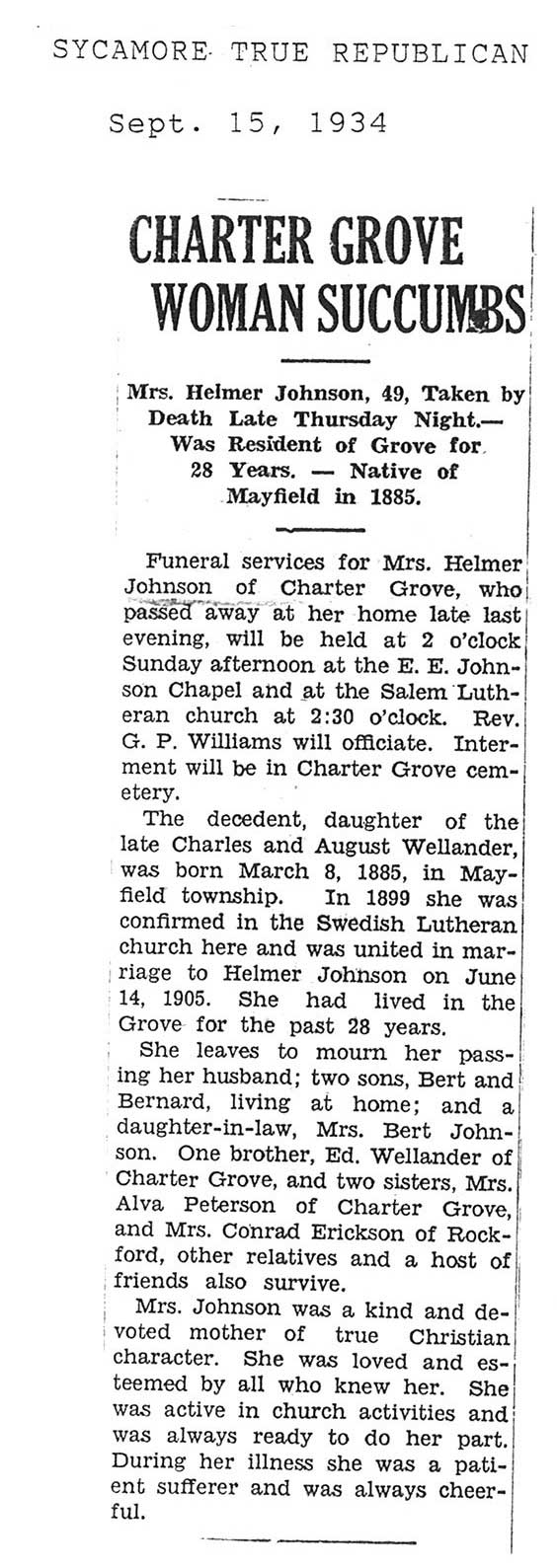 SYCAMORE TRUE REPUBLICAN

Sept. 15, 1934

CHARTER GROVE WOMAN SUCCUMBS

Mrs. Helmer Johnson, 49, Taken by Death Late Thursday Night.— Was Resident of Grove for 28 Years. — Native of Mayfield in 1885.

Funeral services for Mrs. Helmer Johnson of Charter Grove, who passed away at her home late last evening, will be held at 2 o'clock Sunday afternoon at the E. E. Johnson Chapel and at the Salem Lutheran church at 2:30 o'clock. Rev. G. P. Williams will officiate. Interment will be in Charter Grove cemetery.

The decedent, daughter of the late Charles and August Wellander, was born March 8, 1885, in Mayfield township. In 1899 she was confirmed in the Swedish Lutheran church here and was united in marriage to Helmer Johnson on June 14, 1905. She had lived in the Grove for the past 28 years.

She leaves to mourn her passing her husband; two sons, Bert and Bernard, living at home; and a daughter-in-law, Mrs. Bert Johnson. One brother, Ed. Wellander of Charter Grove, and two sisters, Mrs. Alva Peterson of Charter Grove, and Mrs. Conrad Erickson of Rockford, other relatives and a host of friends also survive.

Mrs. Johnson was a kind and devoted mother of true Christian character. She was loved and esteemed by all who knew her. She was active in church activities and was always ready to do her part. During her illness she was a patient sufferer and was always cheerful.